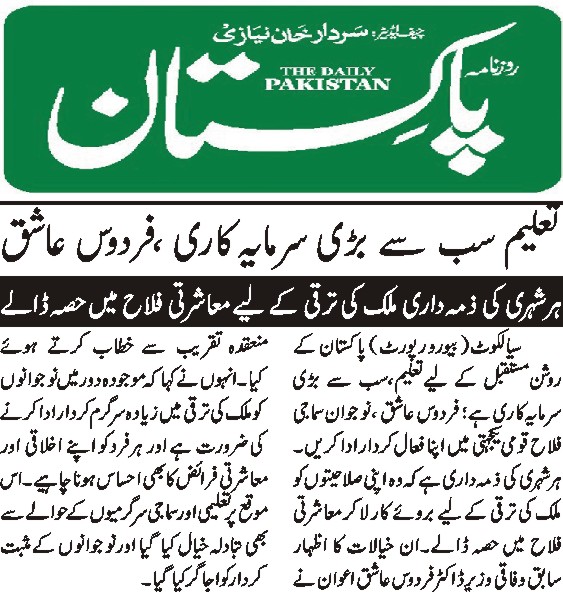 چیف ایڈیٹر: سردار خان نیازی

روزنامہ

THE DAILY PAKISTAN

پاکستان

تعلیم سب سے بڑی سرمایہ کاری، فردوس عاشق

ہر شہری کی ذمہ داری ملک کی ترقی کے لیے معاشرتی فلاح میں حصہ ڈالے

سیالکوٹ (بیورو رپورٹ) پاکستان کے روشن مستقبل کے لیے تعلیم، سب سے بڑی سرمایہ کاری ہے؛ فردوس عاشق، نوجوان سماجی فلاح قومی یکجہتی میں اپنا فعال کردار ادا کریں۔ ہر شہری کی ذمہ داری ہے کہ وہ اپنی صلاحیتوں کو ملک کی ترقی کے لیے بروئے کار لا کر معاشرتی فلاح میں حصہ ڈالے۔ ان خیالات کا اظہار سابق وفاقی وزیر ڈاکٹر فردوس عاشق اعوان نے

منعقدہ تقریب سے خطاب کرتے ہوئے کیا۔ انہوں نے کہا کہ موجودہ دور میں نوجوانوں کو ملک کی ترقی میں زیادہ سرگرم کردار ادا کرنے کی ضرورت ہے اور ہر فرد کو اپنے اخلاقی اور معاشرتی فرائض کا بھی احساس ہونا چاہیے۔ اس موقع پر تعلیمی اور سماجی سرگرمیوں کے حوالے سے بھی تبادلہ خیال کیا گیا اور نوجوانوں کے مثبت کردار کو اجاگر کیا گیا۔